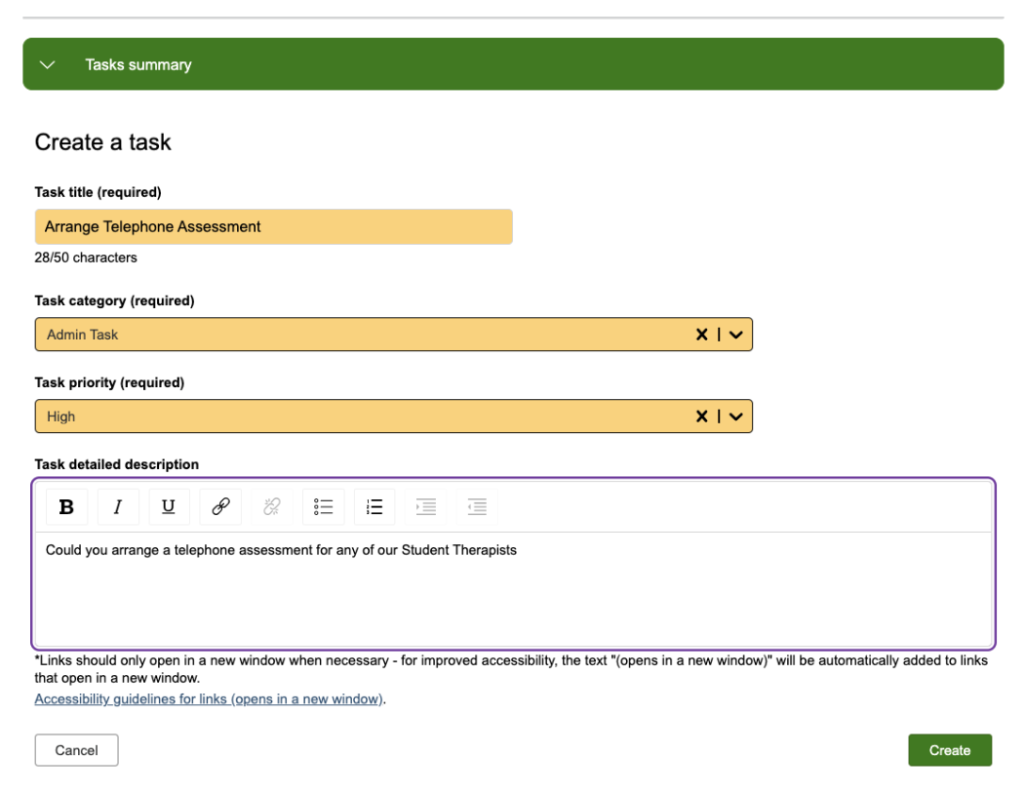 Tasks summary

Create a task

Task title (required)

Arrange Telephone Assessment

28/50 characters

Task category (required)

Admin Task

Task priority (required)

High

Task detailed description

B I U

Could you arrange a telephone assessment for any of our Student Therapists

*Links should only open in a new window when necessary - for improved accessibility, the text "(opens in a new window)" will be automatically added to links that open in a new window.

Accessibility guidelines for links (opens in a new window).

Cancel

Create